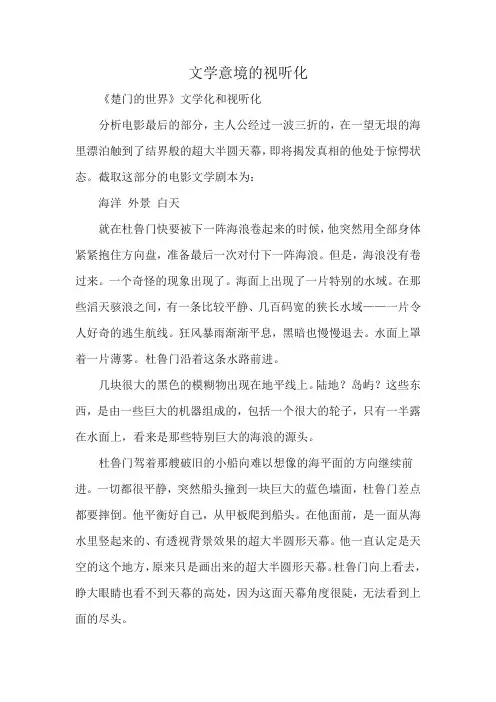 文学意境的视听化

《楚门的世界》文学化和视听化

分析电影最后的部分，主人公经过一波三折的，在一望无垠的海里漂泊触到了结界般的超大半圆天幕，即将揭发真相的他处于惊愕状态。截取这部分的电影文学剧本为：

海洋 外景 白天

就在杜鲁门快要被下一阵海浪卷起来的时候，他突然用全部身体紧紧抱住方向盘，准备最后一次对付下一阵海浪。但是，海浪没有卷过来。一个奇怪的现象出现了。海面上出现了一片特别的水域。在那些滔天骇浪之间，有一条比较平静、几百码宽的狭长水域——一片令人好奇的逃生航线。狂风暴雨渐渐平息，黑暗也慢慢退去。水面上罩着一片薄雾。杜鲁门沿着这条水路前进。

几块很大的黑色的模糊物出现在地平线上。陆地？岛屿？这些东西，是由一些巨大的机器组成的，包括一个很大的轮子，只有一半露在水面上，看来是那些特别巨大的海浪的源头。

杜鲁门驾着那艘破旧的小船向难以想像的海平面的方向继续前进。一切都很平静，突然船头撞到一块巨大的蓝色墙面，杜鲁门差点都要摔倒。他平衡好自己，从甲板爬到船头。在他面前，是一面从海水里竖起来的、有透视背景效果的超大半圆形天幕。他一直认定是天空的这个地方，原来只是画出来的超大半圆形天幕。杜鲁门向上看去，睁大眼睛也看不到天幕的高处，因为这面天幕角度很陡，无法看到上面的尽头。